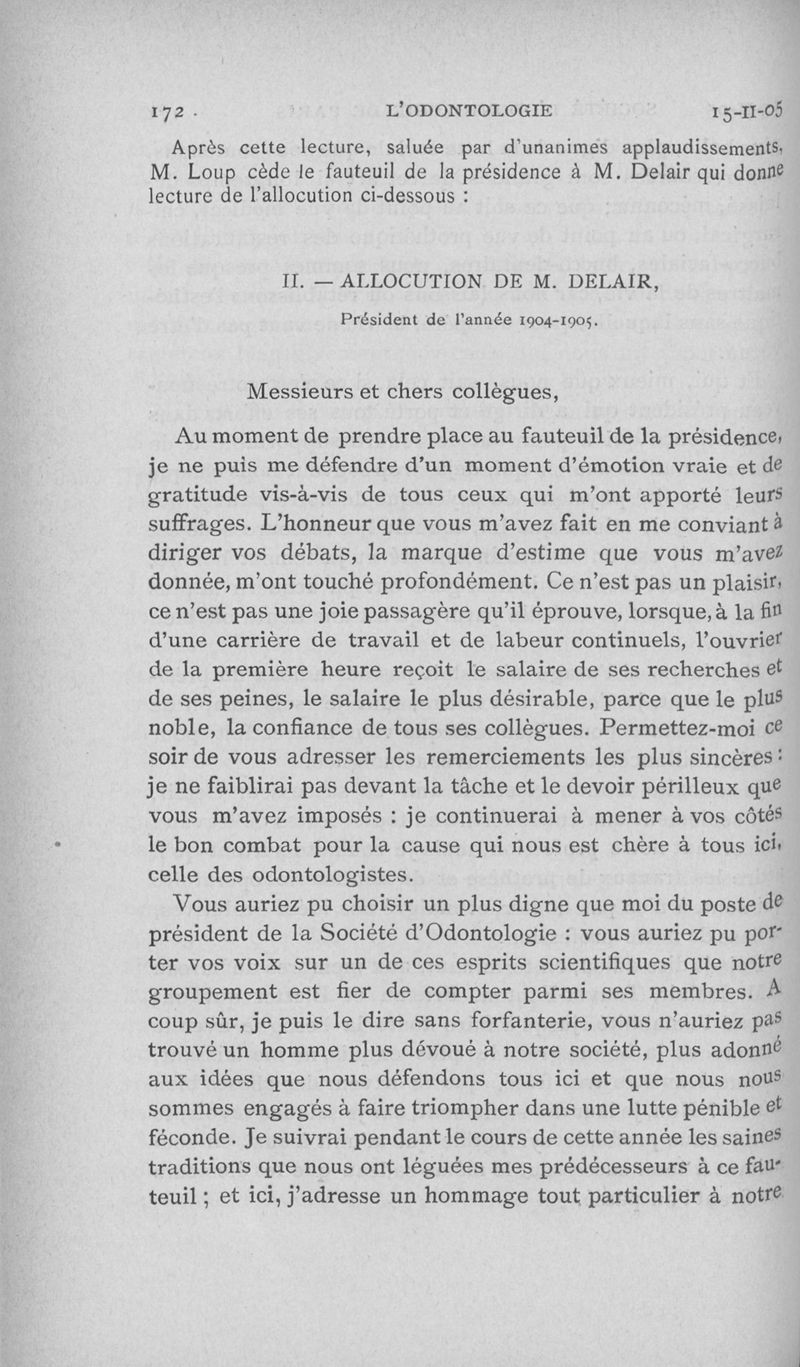 172 L'ODONTOLOGIE 15-II-05

Après cette lecture, saluée par d'unanimes applaudissements, M. Loup cède le fauteuil de la présidence à M. Delair qui donne lecture de l'allocution ci-dessous :

II. — ALLOCUTION DE M. DELAIR,

Président de l'année 1904-1905.

Messieurs et chers collègues,

Au moment de prendre place au fauteuil de la présidence, je ne puis me défendre d'un moment d'émotion vraie et de gratitude vis-à-vis de tous ceux qui m'ont apporté leurs suffrages. L'honneur que vous m'avez fait en me conviant à diriger vos débats, la marque d'estime que vous m'avez donnée, m'ont touché profondément. Ce n'est pas un plaisir, ce n'est pas une joie passagère qu'il éprouve, lorsque, à la fin d'une carrière de travail et de labeur continuels, l'ouvrier de la première heure reçoit le salaire de ses recherches et de ses peines, le salaire le plus désirable, parce que le plus noble, la confiance de tous ses collègues. Permettez-moi ce soir de vous adresser les remerciements les plus sincères : je ne faiblirai pas devant la tâche et le devoir périlleux que vous m'avez imposés : je continuerai à mener à vos côtés le bon combat pour la cause qui nous est chère à tous ici, celle des odontologistes.

Vous auriez pu choisir un plus digne que moi du poste de président de la Société d'Odontologie : vous auriez pu porter vos voix sur un de ces esprits scientifiques que notre groupement est fier de compter parmi ses membres. A coup sûr, je puis le dire sans forfanterie, vous n'auriez pas trouvé un homme plus dévoué à notre société, plus adonné aux idées que nous défendons tous ici et que nous nous sommes engagés à faire triompher dans une lutte pénible et féconde. Je suivrai pendant le cours de cette année les saines traditions que nous ont léguées mes prédécesseurs à ce fauteuil ; et ici, j'adresse un hommage tout particulier à notre